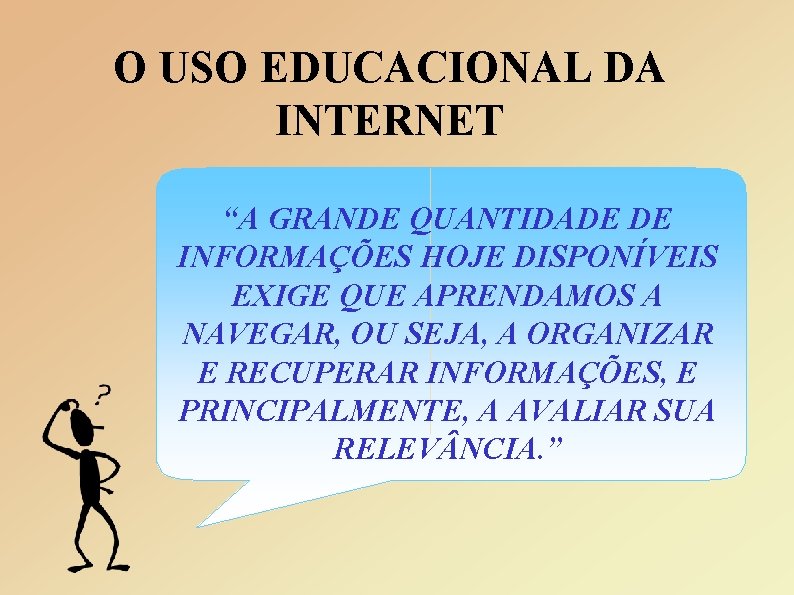 O USO EDUCACIONAL DA INTERNET

“A GRANDE QUANTIDADE DE INFORMAÇÕES HOJE DISPONÍVEIS EXIGE QUE APRENDAMOS A NAVEGAR, OU SEJA, A ORGANIZAR E RECUPERAR INFORMAÇÕES, E PRINCIPALMENTE, A AVALIAR SUA RELEVÂNCIA.”

?